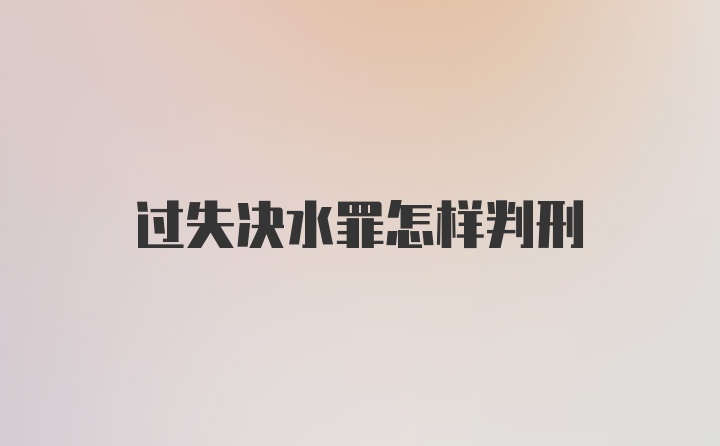 过失决水罪怎样判刑